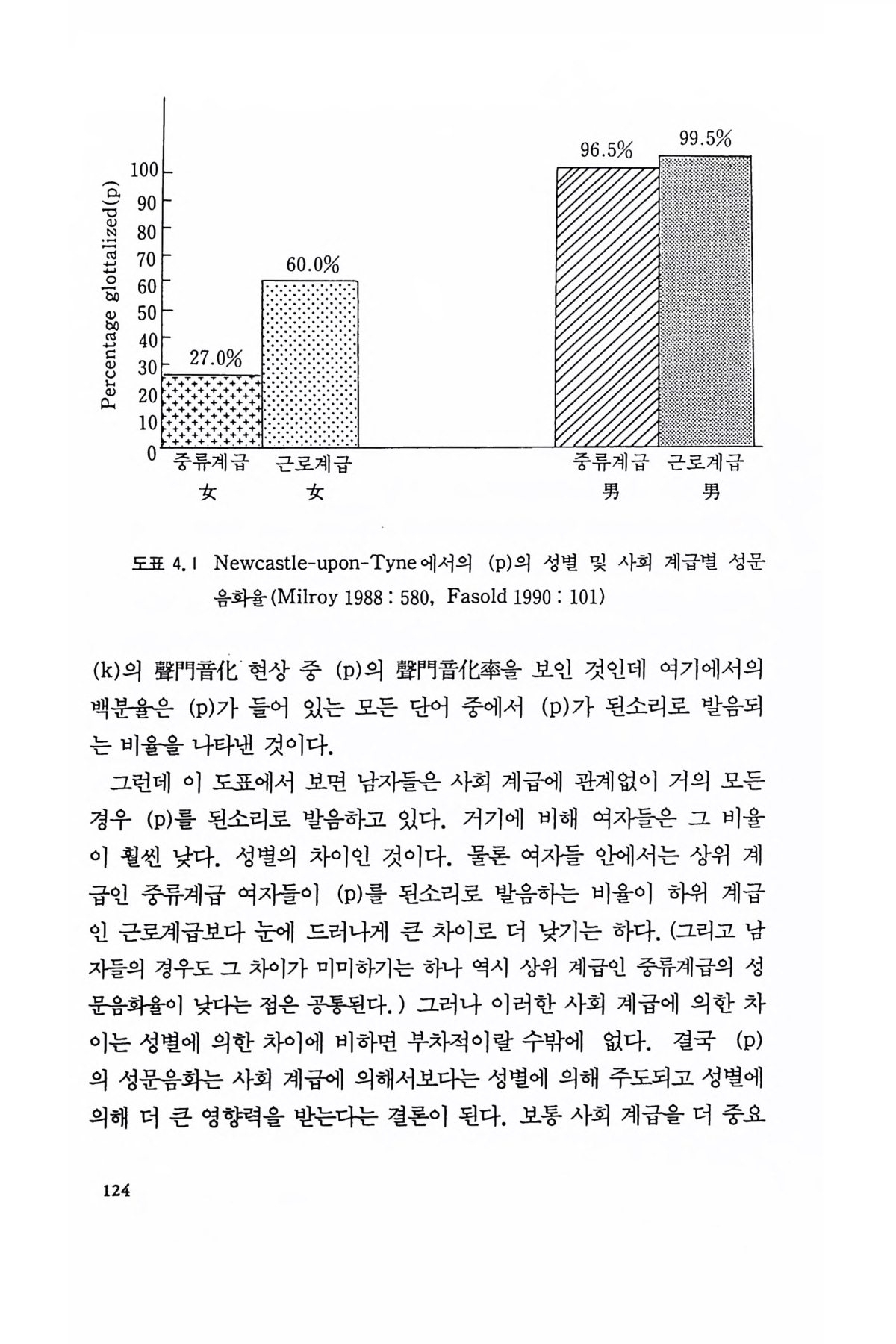 Percentage glottalized(p)

100
90
80
70
60
50
40
30
20
10
0

27.0%
60.0%
96.5%
99.5%

중류계급 女
근로계급 女
중류계급 男
근로계급 男

도표 4.1 Newcastle-upon-Tyne에서의 (p)의 성별 및 사회 계급별 성문음화율(Milroy 1988 : 580, Fasold 1990 : 101)

(k)의 聲門音化 현상 중 (p)의 聲門音化率을 보인 것인데 여기에서의 백분율은 (p)가 들어 있는 모든 단어 중에서 (p)가 된소리로 발음되는 비율을 나타낸 것이다.

그런데 이 도표에서 보면 남자들은 사회 계급에 관계없이 거의 모든 경우 (p)를 된소리로 발음하고 있다. 거기에 비해 여자들은 그 비율이 훨씬 낮다. 성별의 차이인 것이다. 물론 여자들 안에서는 상위 계급인 중류계급 여자들이 (p)를 된소리로 발음하는 비율이 하위 계급인 근로계급보다 눈에 드러나게 큰 차이로 더 낮기는 하다. (그리고 남자들의 경우도 그 차이가 미미하기는 하나 역시 상위 계급인 중류계급의 성문음화율이 낮다는 점은 공통된다.) 그러나 이러한 사회 계급에 의한 차이는 성별에 의한 차이에 비하면 부차적이랄 수밖에 없다. 결국 (p)의 성문음화는 사회 계급에 의해서보다는 성별에 의해 주도되고 성별에 의해 더 큰 영향력을 받는다는 결론이 된다. 보통 사회 계급을 더 중요

124